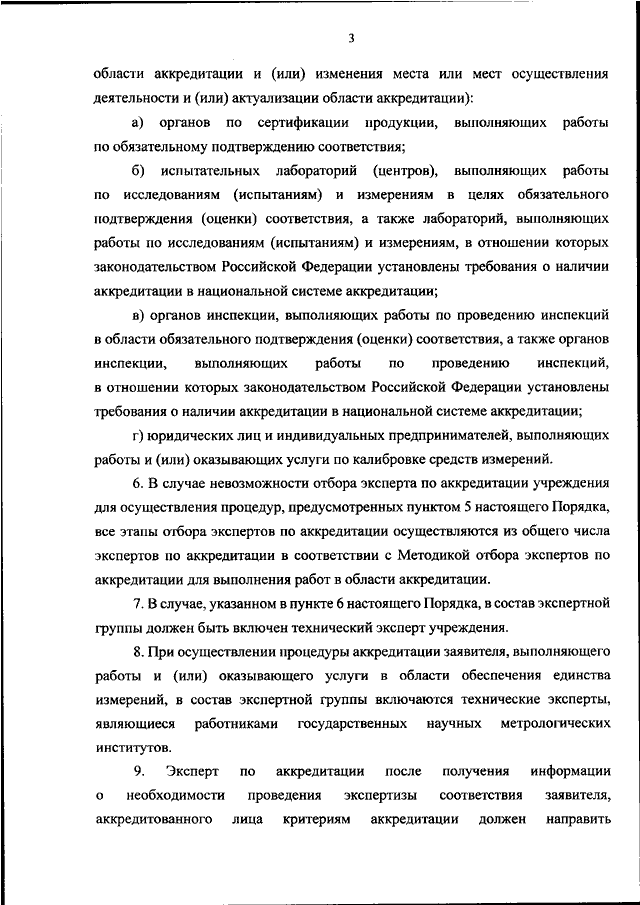 3

области аккредитации и (или) изменения места или мест осуществления деятельности и (или) актуализации области аккредитации):

а) органов по сертификации продукции, выполняющих работы по обязательному подтверждению соответствия;

б) испытательных лабораторий (центров), выполняющих работы по исследованиям (испытаниям) и измерениям в целях обязательного подтверждения (оценки) соответствия, а также лабораторий, выполняющих работы по исследованиям (испытаниям) и измерениям, в отношении которых законодательством Российской Федерации установлены требования о наличии аккредитации в национальной системе аккредитации;

в) органов инспекции, выполняющих работы по проведению инспекций в области обязательного подтверждения (оценки) соответствия, а также органов инспекции, выполняющих работы по проведению инспекций, в отношении которых законодательством Российской Федерации установлены требования о наличии аккредитации в национальной системе аккредитации;

г) юридических лиц и индивидуальных предпринимателей, выполняющих работы и (или) оказывающих услуги по калибровке средств измерений.

6. В случае невозможности отбора эксперта по аккредитации учреждения для осуществления процедур, предусмотренных пунктом 5 настоящего Порядка, все этапы отбора экспертов по аккредитации осуществляются из общего числа экспертов по аккредитации в соответствии с Методикой отбора экспертов по аккредитации для выполнения работ в области аккредитации.

7. В случае, указанном в пункте 6 настоящего Порядка, в состав экспертной группы должен быть включен технический эксперт учреждения.

8. При осуществлении процедуры аккредитации заявителя, выполняющего работы и (или) оказывающего услуги в области обеспечения единства измерений, в состав экспертной группы включаются технические эксперты, являющиеся работниками государственных научных метрологических институтов.

9. Эксперт по аккредитации после получения информации о необходимости проведения экспертизы соответствия заявителя, аккредитованного лица критериям аккредитации должен направить